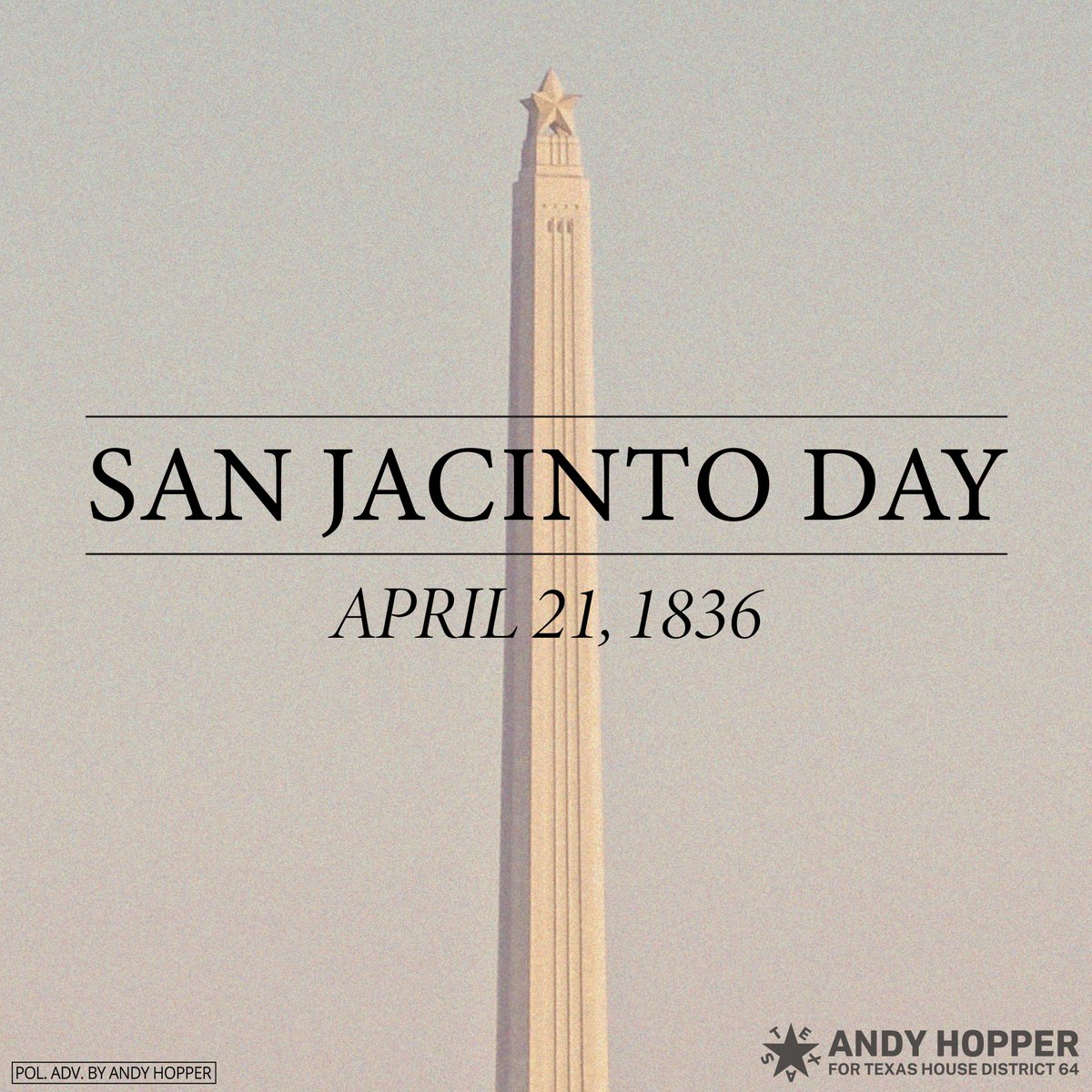 SAN JACINTO DAY

APRIL 21, 1836

POL. ADV. BY ANDY HOPPER

TEXAS

ANDY HOPPER
FOR TEXAS HOUSE DISTRICT 64